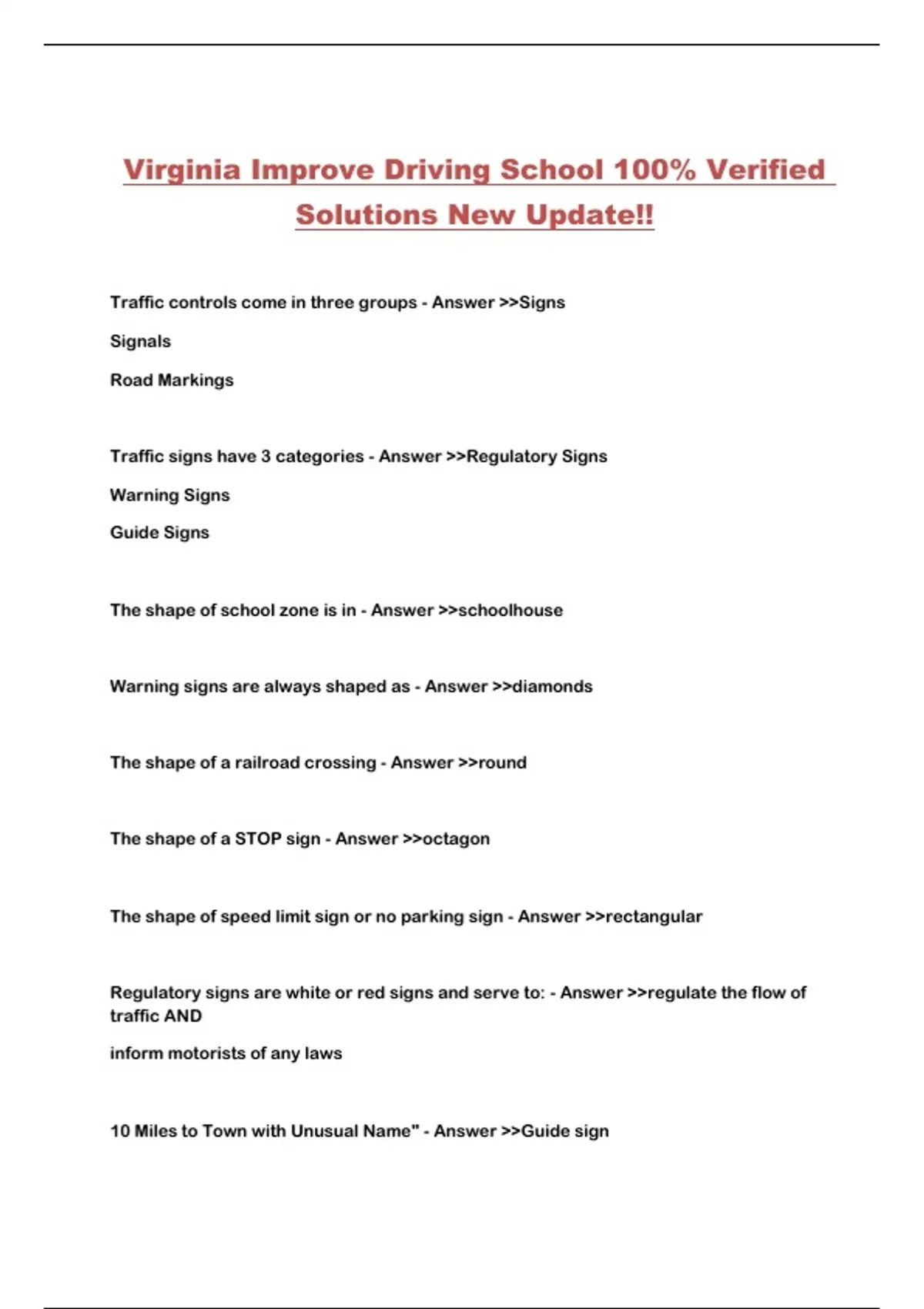 Virginia Improve Driving School 100% Verified Solutions New Update!!

Traffic controls come in three groups - Answer >>Signs

Signals

Road Markings

Traffic signs have 3 categories - Answer >>Regulatory Signs

Warning Signs

Guide Signs

The shape of school zone is in - Answer >>schoolhouse

Warning signs are always shaped as - Answer >>diamonds

The shape of a railroad crossing - Answer >>round

The shape of a STOP sign - Answer >>octagon

The shape of speed limit sign or no parking sign - Answer >>rectangular

Regulatory signs are white or red signs and serve to: - Answer >>regulate the flow of traffic AND

inform motorists of any laws

10 Miles to Town with Unusual Name" - Answer >>Guide sign